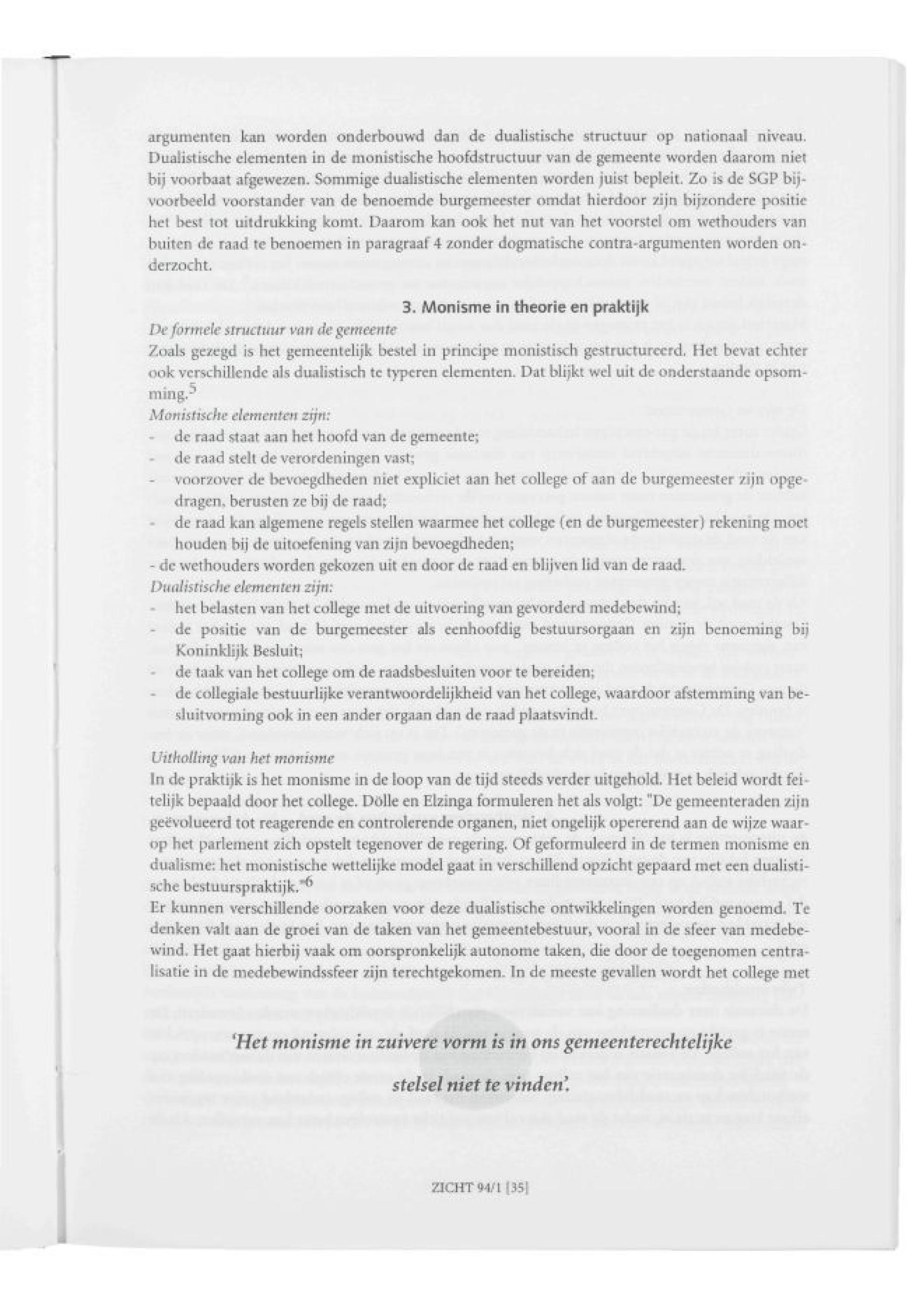 argumenten kan worden onderbouwd dan de dualistische structuur op nationaal niveau. Dualistische elementen in de monistische hoofdstructuur van de gemeente worden daarom niet bij voorbaat afgewezen. Sommige dualistische elementen worden juist bepleit. Zo is de SGP bijvoorbeeld voorstander van de benoemde burgemeester omdat hierdoor zijn bijzondere positie het best tot uitdrukking komt. Daarom kan ook het nut van het voorstel om wethouders van buiten de raad te benoemen in paragraaf 4 zonder dogmatische contra-argumenten worden onderzocht.

3. Monisme in theorie en praktijk

De formele structuur van de gemeente
Zoals gezegd is het gemeentelijk bestel in principe monistisch gestructureerd. Het bevat echter ook verschillende als dualistisch te typeren elementen. Dat blijkt wel uit de onderstaande opsomming.$^5$
Monistische elementen zijn:
- de raad staat aan het hoofd van de gemeente;
- de raad stelt de verordeningen vast;
- voorzover de bevoegdheden niet expliciet aan het college of aan de burgemeester zijn opgedragen, berusten ze bij de raad;
- de raad kan algemene regels stellen waarmee het college (en de burgemeester) rekening moet houden bij de uitoefening van zijn bevoegdheden;
- de wethouders worden gekozen uit en door de raad en blijven lid van de raad.
Dualistische elementen zijn:
- het belasten van het college met de uitvoering van gevorderd medebewind;
- de positie van de burgemeester als eenhoofdig bestuursorgaan en zijn benoeming bij Koninklijk Besluit;
- de taak van het college om de raadsbesluiten voor te bereiden;
- de collegiale bestuurlijke verantwoordelijkheid van het college, waardoor afstemming van besluitvorming ook in een ander orgaan dan de raad plaatsvindt.

Uitholling van het monisme
In de praktijk is het monisme in de loop van de tijd steeds verder uitgehold. Het beleid wordt feitelijk bepaald door het college. Dölle en Elzinga formuleren het als volgt: "De gemeenteraden zijn geëvolueerd tot reagerende en controlerende organen, niet ongelijk opererend aan de wijze waarop het parlement zich opstelt tegenover de regering. Of geformuleerd in de termen monisme en dualisme: het monistische wettelijke model gaat in verschillend opzicht gepaard met een dualistische bestuurspraktijk."$^6$
Er kunnen verschillende oorzaken voor deze dualistische ontwikkelingen worden genoemd. Te denken valt aan de groei van de taken van het gemeentebestuur, vooral in de sfeer van medebewind. Het gaat hierbij vaak om oorspronkelijk autonome taken, die door de toegenomen centralisatie in de medebewindssfeer zijn terechtgekomen. In de meeste gevallen wordt het college met

'Het monisme in zuivere vorm is in ons gemeenterechtelijke stelsel niet te vinden'.

ZICHT 94/1 [35]